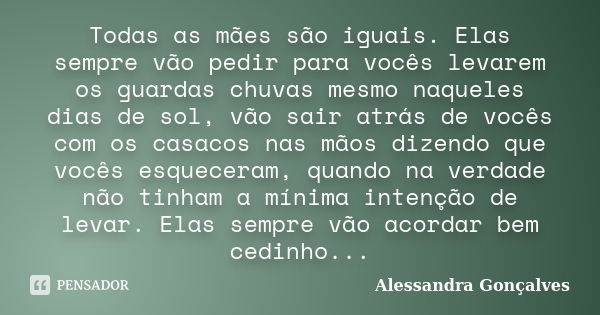 Todas as mães são iguais. Elas sempre vão pedir para vocês levarem os guardas chuvas mesmo naqueles dias de sol, vão sair atrás de vocês com os casacos nas mãos dizendo que vocês esqueceram, quando na verdade não tinham a mínima intenção de levar. Elas sempre vão acordar bem cedinho...

PENSADOR

Alessandra Gonçalves